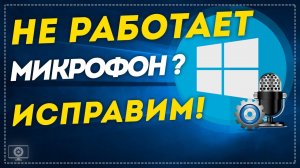 НЕ РАБОТАЕТ
МИКРОФОН ?
ИСПРАВИМ!